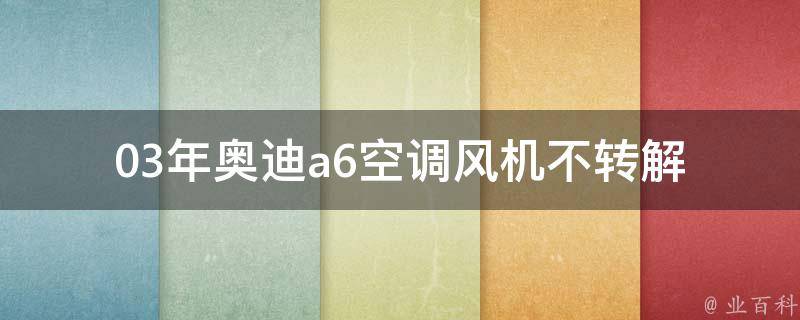 03年奥迪a6空调风机不转解

@ 业百科